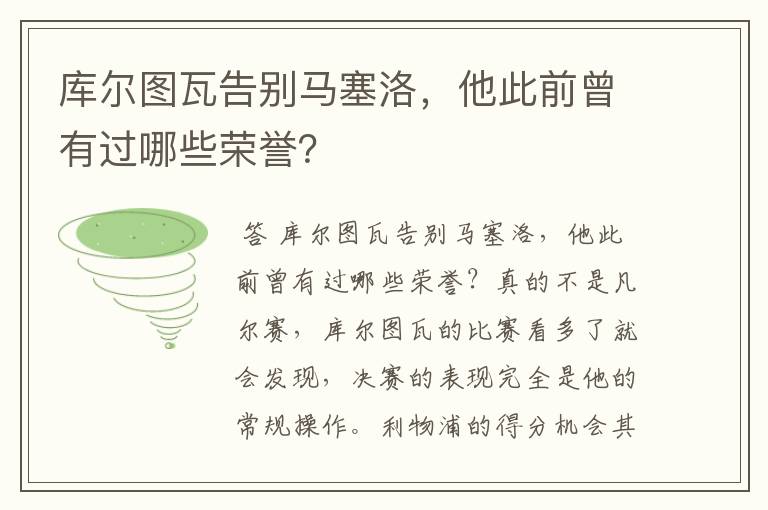 库尔图瓦告别马塞洛，他此前曾有过哪些荣誉?

答 库尔图瓦告别马塞洛，他此前曾有过哪些荣誉？真的不是凡尔赛，库尔图瓦的比赛看多了就会发现，决赛的表现完全是他的常规操作。利物浦的得分机会其